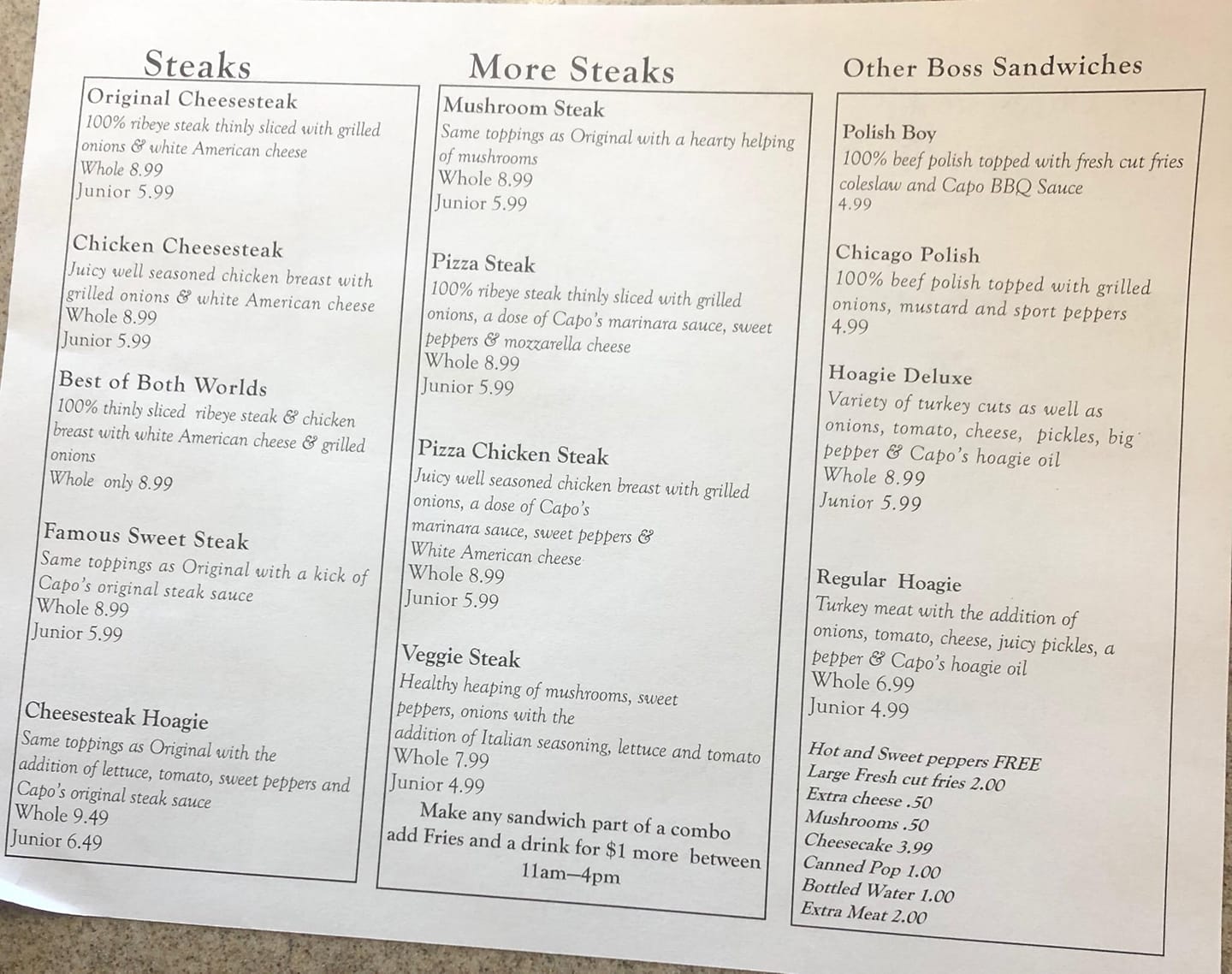 Steaks

Original Cheesesteak
100% ribeye steak thinly sliced with grilled onions & white American cheese
Whole 8.99
Junior 5.99

Chicken Cheesesteak
Juicy well seasoned chicken breast with grilled onions & white American cheese
Whole 8.99
Junior 5.99

Best of Both Worlds
100% thinly sliced ribeye steak & chicken breast with white American cheese & grilled onions
Whole only 8.99

Famous Sweet Steak
Same toppings as Original with a kick of Capo's original steak sauce
Whole 8.99
Junior 5.99

Cheesesteak Hoagie
Same toppings as Original with the addition of lettuce, tomato, sweet peppers and Capo's original steak sauce
Whole 9.49
Junior 6.49

More Steaks

Mushroom Steak
Same toppings as Original with a hearty helping of mushrooms
Whole 8.99
Junior 5.99

Pizza Steak
100% ribeye steak thinly sliced with grilled onions, a dose of Capo's marinara sauce, sweet peppers & mozzarella cheese
Whole 8.99
Junior 5.99

Pizza Chicken Steak
Juicy well seasoned chicken breast with grilled onions, a dose of Capo's marinara sauce, sweet peppers & White American cheese
Whole 8.99
Junior 5.99

Veggie Steak
Healthy heaping of mushrooms, sweet peppers, onions with the addition of Italian seasoning, lettuce and tomato
Whole 7.99
Junior 4.99

Make any sandwich part of a combo add Fries and a drink for $1 more between 11am—4pm

Other Boss Sandwiches

Polish Boy
100% beef polish topped with fresh cut fries coleslaw and Capo BBQ Sauce
4.99

Chicago Polish
100% beef polish topped with grilled onions, mustard and sport peppers
4.99

Hoagie Deluxe
Variety of turkey cuts as well as onions, tomato, cheese, pickles, big pepper & Capo's hoagie oil
Whole 8.99
Junior 5.99

Regular Hoagie
Turkey meat with the addition of onions, tomato, cheese, juicy pickles, a pepper & Capo's hoagie oil
Whole 6.99
Junior 4.99

Hot and Sweet peppers FREE
Large Fresh cut fries 2.00
Extra cheese .50
Mushrooms .50
Cheesecake 3.99
Canned Pop 1.00
Bottled Water 1.00
Extra Meat 2.00